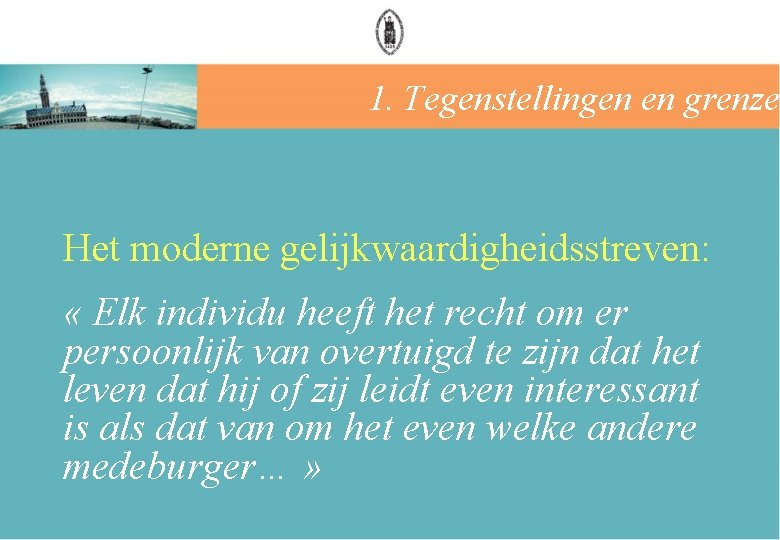 1. Tegenstellingen en grenze

Het moderne gelijkwaardigheidsstreven:

« Elk individu heeft het recht om er persoonlijk van overtuigd te zijn dat het leven dat hij of zij leidt even interessant is als dat van om het even welke andere medeburger… »